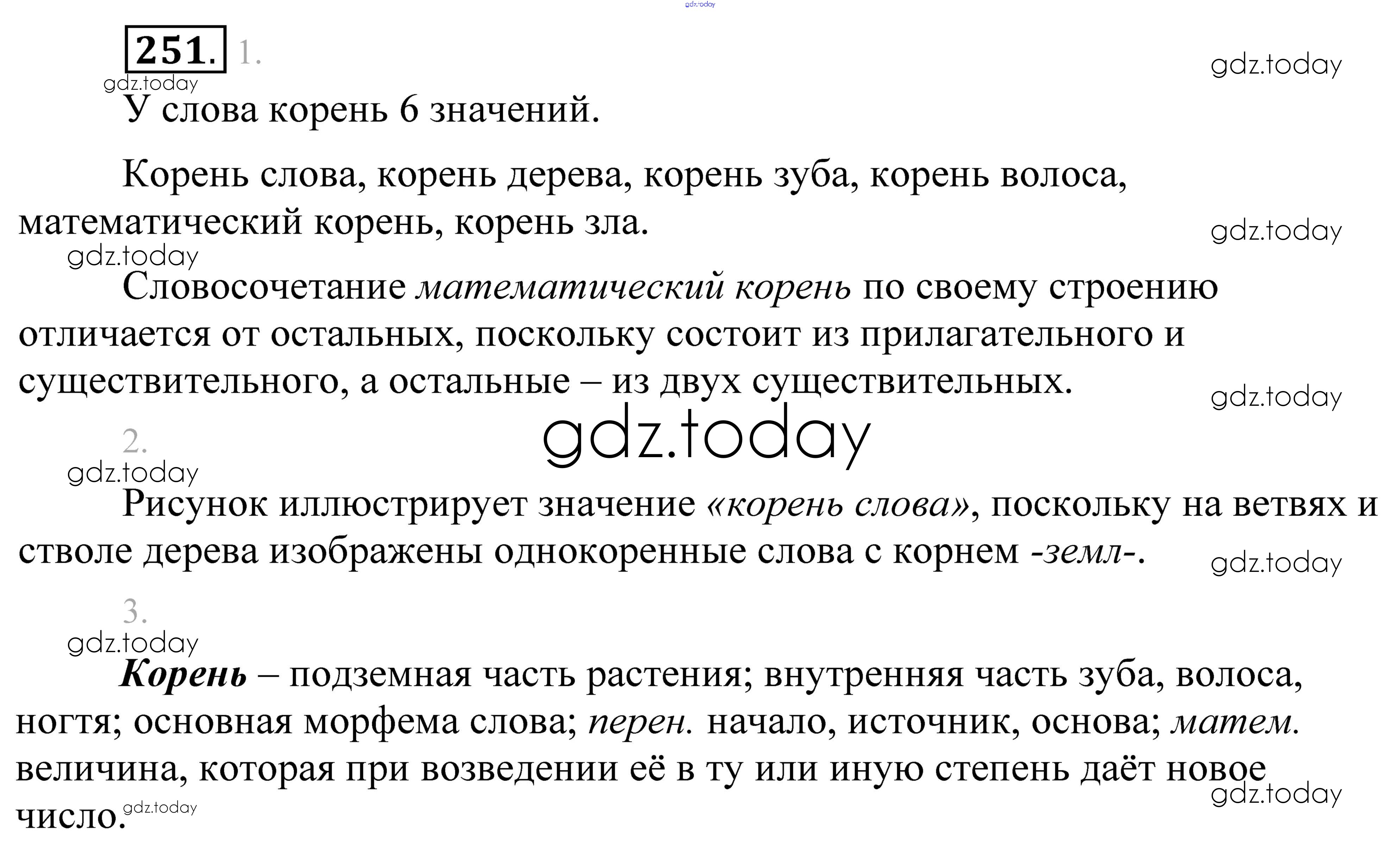 251. 1.

У слова корень 6 значений.

Корень слова, корень дерева, корень зуба, корень волоса, математический корень, корень зла.

Словосочетание математический корень по своему строению отличается от остальных, поскольку состоит из прилагательного и существительного, а остальные – из двух существительных.

2.

Рисунок иллюстрирует значение «корень слова», поскольку на ветвях и стволе дерева изображены однокоренные слова с корнем -земл-.

3.

Корень – подземная часть растения; внутренняя часть зуба, волоса, ногтя; основная морфема слова; перен. начало, источник, основа; матем. величина, которая при возведении её в ту или иную степень даёт новое число.

gdz.today